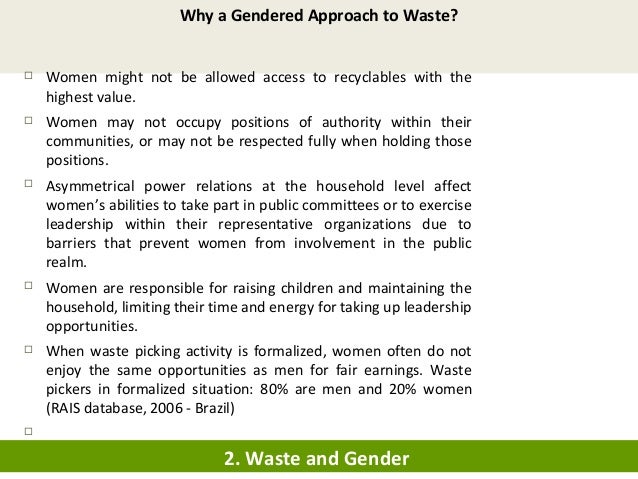 Why a Gendered Approach to Waste?

□ Women might not be allowed access to recyclables with the highest value.

□ Women may not occupy positions of authority within their communities, or may not be respected fully when holding those positions.

□ Asymmetrical power relations at the household level affect women's abilities to take part in public committees or to exercise leadership within their representative organizations due to barriers that prevent women from involvement in the public realm.

□ Women are responsible for raising children and maintaining the household, limiting their time and energy for taking up leadership opportunities.

□ When waste picking activity is formalized, women often do not enjoy the same opportunities as men for fair earnings. Waste pickers in formalized situation: 80% are men and 20% women (RAIS database, 2006 - Brazil)

□

2. Waste and Gender